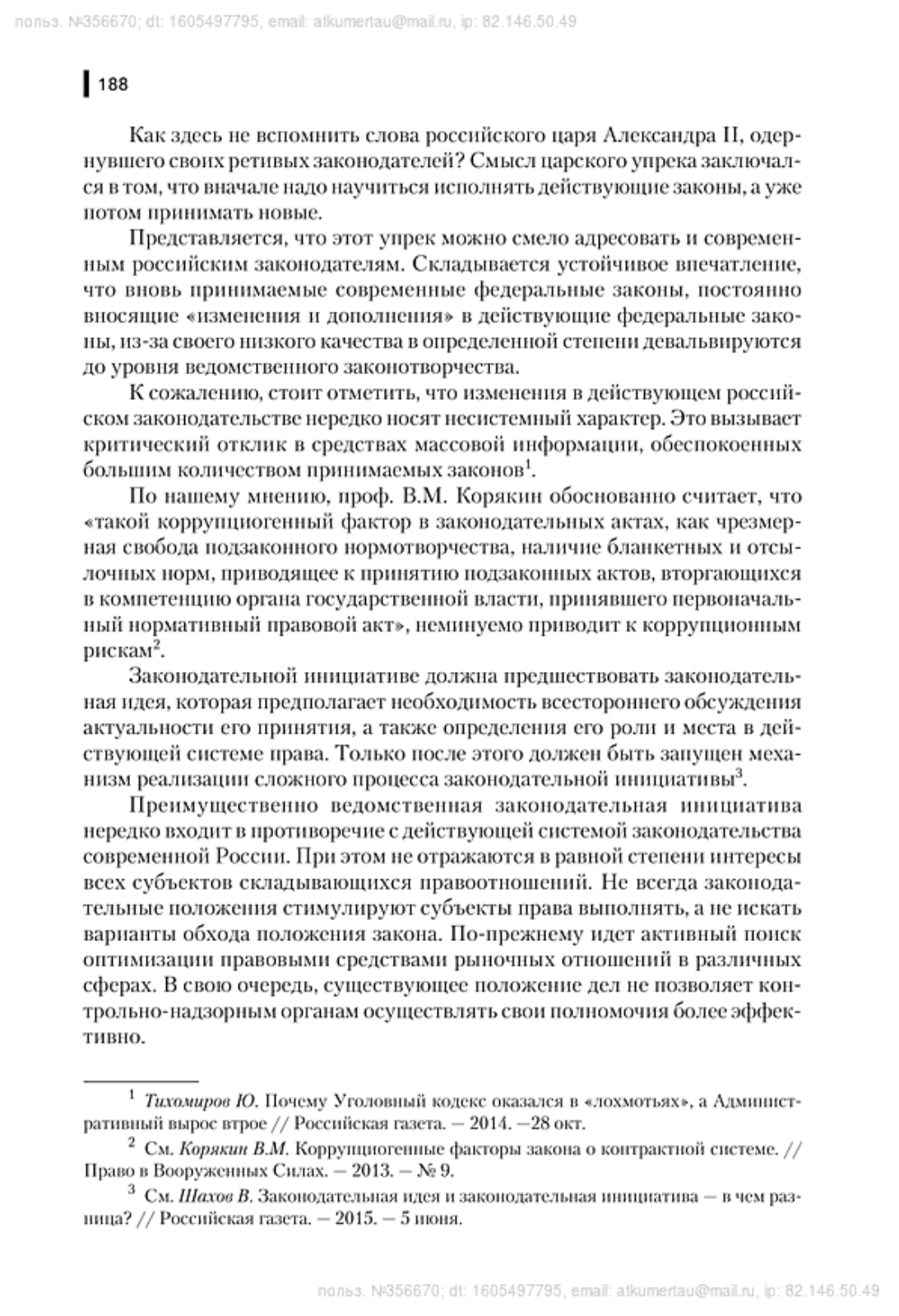 польз. №356670; dt: 1605497795, email: atkumertau@mail.ru, ip: 82.146.50.49

188

Как здесь не вспомнить слова российского царя Александра II, одернувшего своих ретивых законодателей? Смысл царского упрека заключался в том, что вначале надо научиться исполнять действующие законы, а уже потом принимать новые.

Представляется, что этот упрек можно смело адресовать и современным российским законодателям. Складывается устойчивое впечатление, что вновь принимаемые современные федеральные законы, постоянно вносящие «изменения и дополнения» в действующие федеральные законы, из-за своего низкого качества в определенной степени девальвируются до уровня ведомственного законотворчества.

К сожалению, стоит отметить, что изменения в действующем российском законодательстве нередко носят несистемный характер. Это вызывает критический отклик в средствах массовой информации, обеспокоенных большим количеством принимаемых законов$^1$.

По нашему мнению, проф. В.М. Корякин обоснованно считает, что «такой коррупциогенный фактор в законодательных актах, как чрезмерная свобода подзаконного нормотворчества, наличие бланкетных и отсылочных норм, приводящее к принятию подзаконных актов, вторгающихся в компетенцию органа государственной власти, принявшего первоначальный нормативный правовой акт», неминуемо приводит к коррупционным рискам$^2$.

Законодательной инициативе должна предшествовать законодательная идея, которая предполагает необходимость всестороннего обсуждения актуальности его принятия, а также определения его роли и места в действующей системе права. Только после этого должен быть запущен механизм реализации сложного процесса законодательной инициативы$^3$.

Преимущественно ведомственная законодательная инициатива нередко входит в противоречие с действующей системой законодательства современной России. При этом не отражаются в равной степени интересы всех субъектов складывающихся правоотношений. Не всегда законодательные положения стимулируют субъекты права выполнять, а не искать варианты обхода положения закона. По-прежнему идет активный поиск оптимизации правовыми средствами рыночных отношений в различных сферах. В свою очередь, существующее положение дел не позволяет контрольно-надзорным органам осуществлять свои полномочия более эффективно.

$^1$ Тихомиров Ю. Почему Уголовный кодекс оказался в «лохмотьях», а Административный вырос втрое // Российская газета. — 2014. —28 окт.

$^2$ См. Корякин В.М. Коррупциогенные факторы закона о контрактной системе. // Право в Вооруженных Силах. — 2013. — № 9.

$^3$ См. Шахов В. Законодательная идея и законодательная инициатива — в чем разница? // Российская газета. — 2015. — 5 июня.

польз. №356670; dt: 1605497795, email: atkumertau@mail.ru, ip: 82.146.50.49